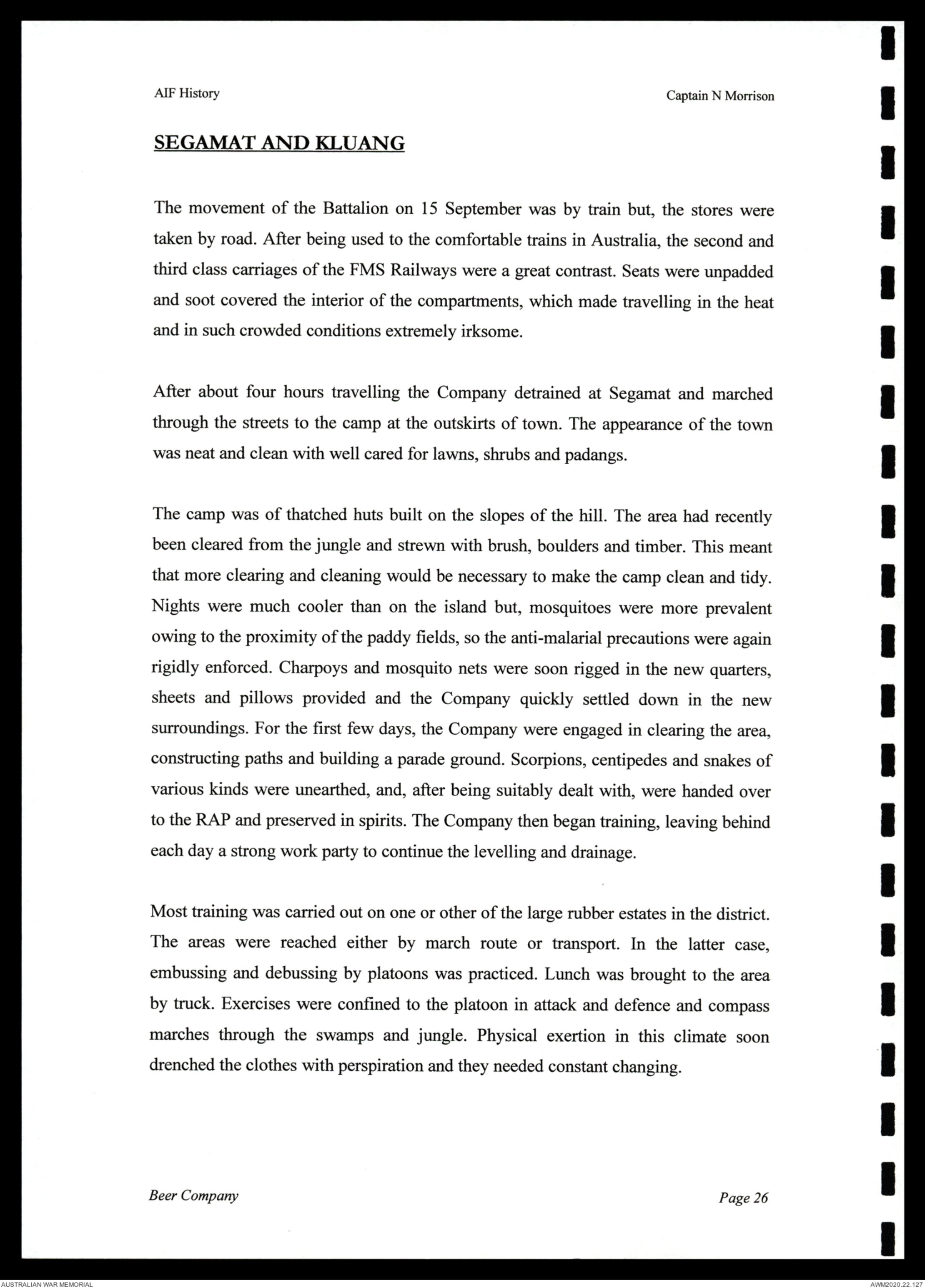 AIF History

Captain N Morrison

SEGAMAT AND KLUANG

The movement of the Battalion on 15 September was by train but, the stores were taken by road. After being used to the comfortable trains in Australia, the second and third class carriages of the FMS Railways were a great contrast. Seats were unpadded and soot covered the interior of the compartments, which made travelling in the heat and in such crowded conditions extremely irksome.

After about four hours travelling the Company detrained at Segamat and marched through the streets to the camp at the outskirts of town. The appearance of the town was neat and clean with well cared for lawns, shrubs and padangs.

The camp was of thatched huts built on the slopes of the hill. The area had recently been cleared from the jungle and strewn with brush, boulders and timber. This meant that more clearing and cleaning would be necessary to make the camp clean and tidy. Nights were much cooler than on the island but, mosquitoes were more prevalent owing to the proximity of the paddy fields, so the anti-malarial precautions were again rigidly enforced. Charpoys and mosquito nets were soon rigged in the new quarters, sheets and pillows provided and the Company quickly settled down in the new surroundings. For the first few days, the Company were engaged in clearing the area, constructing paths and building a parade ground. Scorpions, centipedes and snakes of various kinds were unearthed, and, after being suitably dealt with, were handed over to the RAP and preserved in spirits. The Company then began training, leaving behind each day a strong work party to continue the levelling and drainage.

Most training was carried out on one or other of the large rubber estates in the district. The areas were reached either by march route or transport. In the latter case, embussing and debussing by platoons was practiced. Lunch was brought to the area by truck. Exercises were confined to the platoon in attack and defence and compass marches through the swamps and jungle. Physical exertion in this climate soon drenched the clothes with perspiration and they needed constant changing.

Beer Company

Page 26

AUSTRALIAN WAR MEMORIAL

AWM2020.22.127